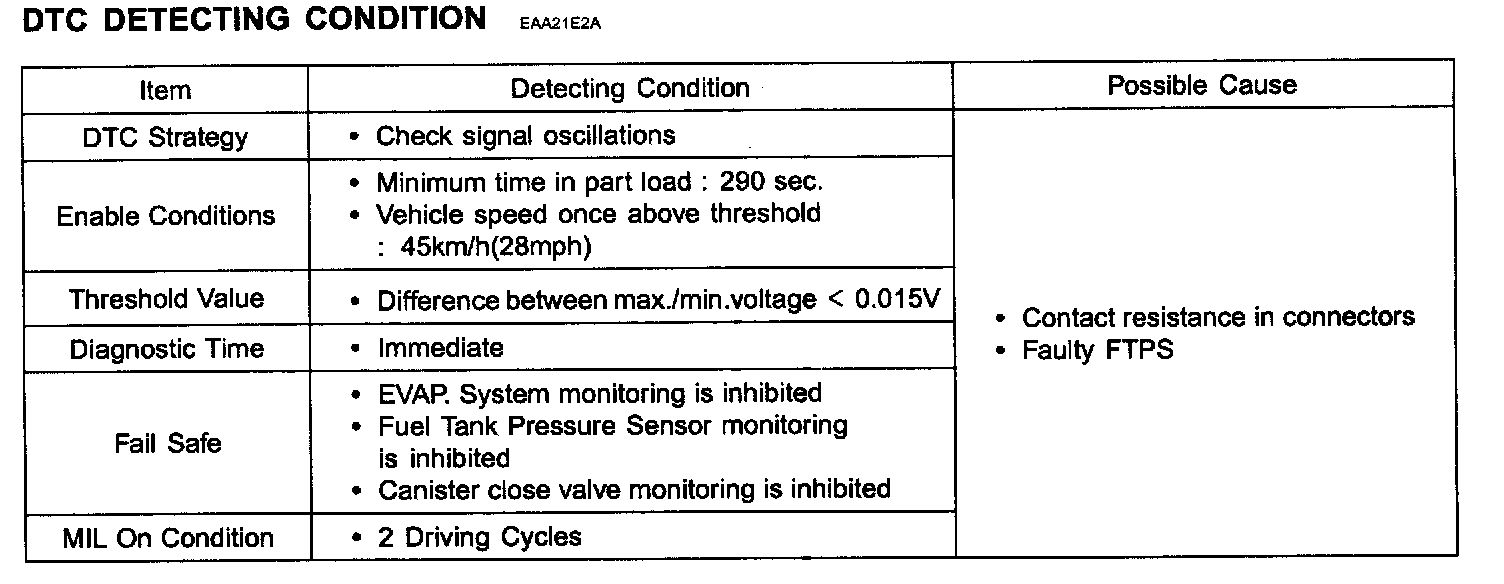 DTC DETECTING CONDITION EAA21E2A

| Item | Detecting Condition | Possible Cause |
|---|---|---|
| DTC Strategy | • Check signal oscillations | • Contact resistance in connectors • Faulty FTPS |
| Enable Conditions | • Minimum time in part load : 290 sec. • Vehicle speed once above threshold : 45km/h(28mph) | |
| Threshold Value | • Difference between max./min.voltage < 0.015V | |
| Diagnostic Time | • Immediate | |
| Fail Safe | • EVAP. System monitoring is inhibited • Fuel Tank Pressure Sensor monitoring is inhibited • Canister close valve monitoring is inhibited | |
| MIL On Condition | • 2 Driving Cycles | |